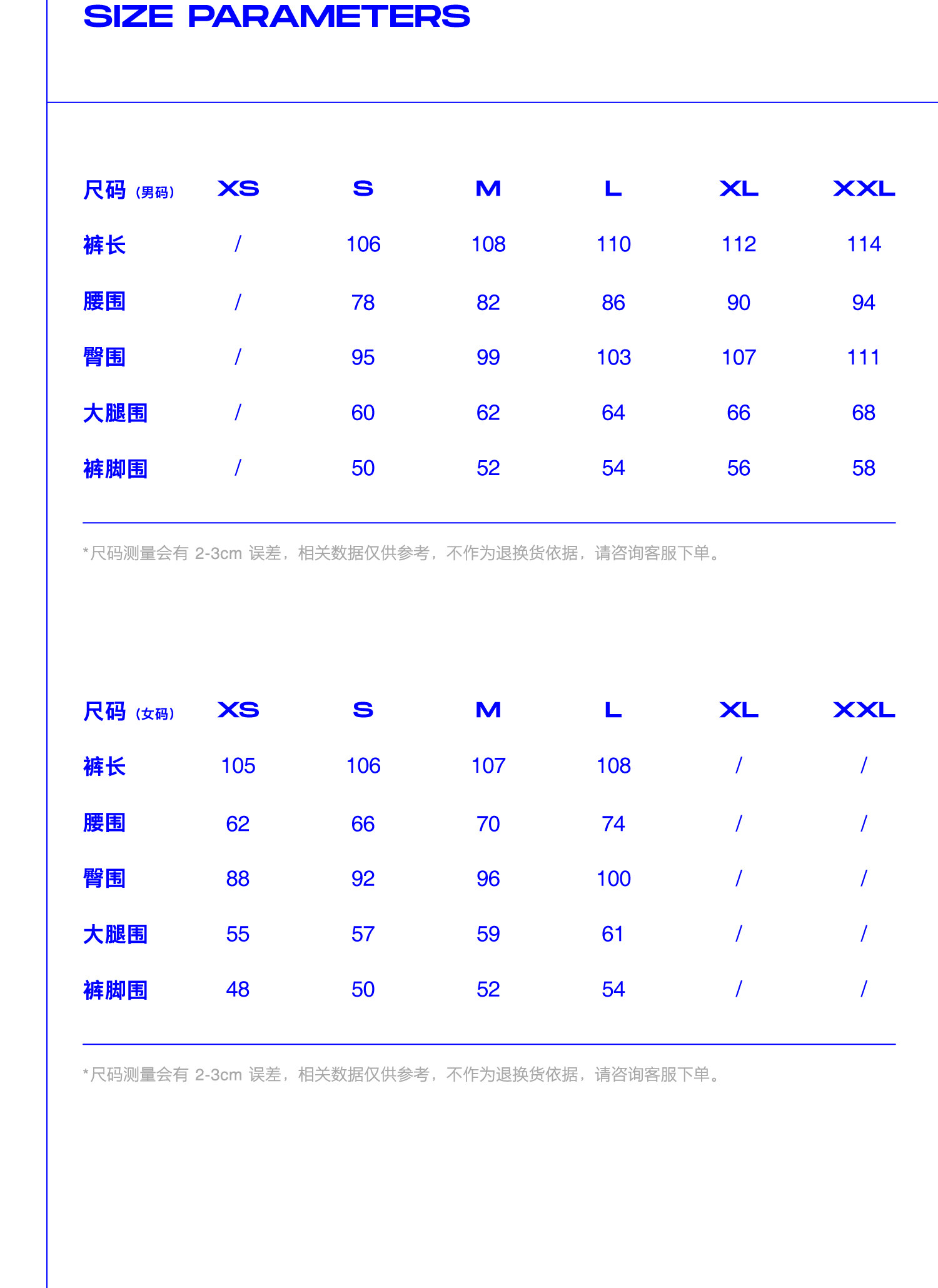 SIZE PARAMETERS

| 尺码（男码） | XS | S | M | L | XL | XXL |
|---|---|---|---|---|---|---|
| 裤长 | / | 106 | 108 | 110 | 112 | 114 |
| 腰围 | / | 78 | 82 | 86 | 90 | 94 |
| 臀围 | / | 95 | 99 | 103 | 107 | 111 |
| 大腿围 | / | 60 | 62 | 64 | 66 | 68 |
| 裤脚围 | / | 50 | 52 | 54 | 56 | 58 |

*尺码测量会有 2-3cm 误差，相关数据仅供参考，不作为退换货依据，请咨询客服下单。

| 尺码（女码） | XS | S | M | L | XL | XXL |
|---|---|---|---|---|---|---|
| 裤长 | 105 | 106 | 107 | 108 | / | / |
| 腰围 | 62 | 66 | 70 | 74 | / | / |
| 臀围 | 88 | 92 | 96 | 100 | / | / |
| 大腿围 | 55 | 57 | 59 | 61 | / | / |
| 裤脚围 | 48 | 50 | 52 | 54 | / | / |

*尺码测量会有 2-3cm 误差，相关数据仅供参考，不作为退换货依据，请咨询客服下单。